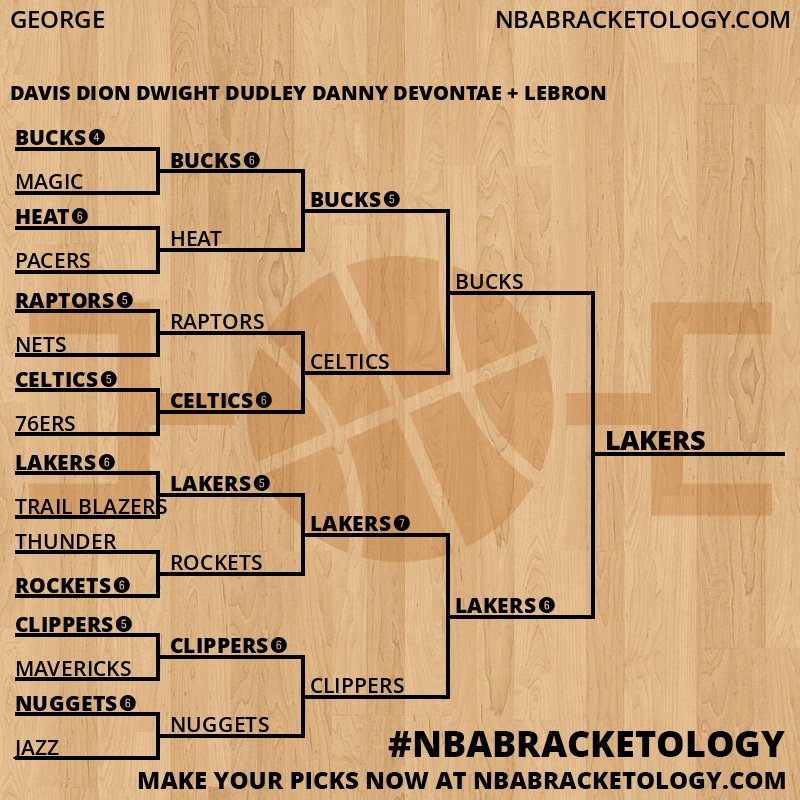 GEORGE

NBABRACKETOLOGY.COM

DAVIS DION DWIGHT DUDLEY DANNY DEVONTAE + LEBRON

BUCKS 4
MAGIC
HEAT 6
PACERS
RAPTORS 5
NETS
CELTICS 5
76ERS
LAKERS 6
TRAIL BLAZERS
THUNDER
ROCKETS 6
CLIPPERS 5
MAVERICKS
NUGGETS 6
JAZZ

BUCKS 6
HEAT
RAPTORS
CELTICS 6
LAKERS 5
ROCKETS
CLIPPERS 6
NUGGETS

BUCKS 5
CELTICS
LAKERS 7
CLIPPERS

BUCKS
LAKERS 6

LAKERS

#NBABRACKETOLOGY
MAKE YOUR PICKS NOW AT NBABRACKETOLOGY.COM